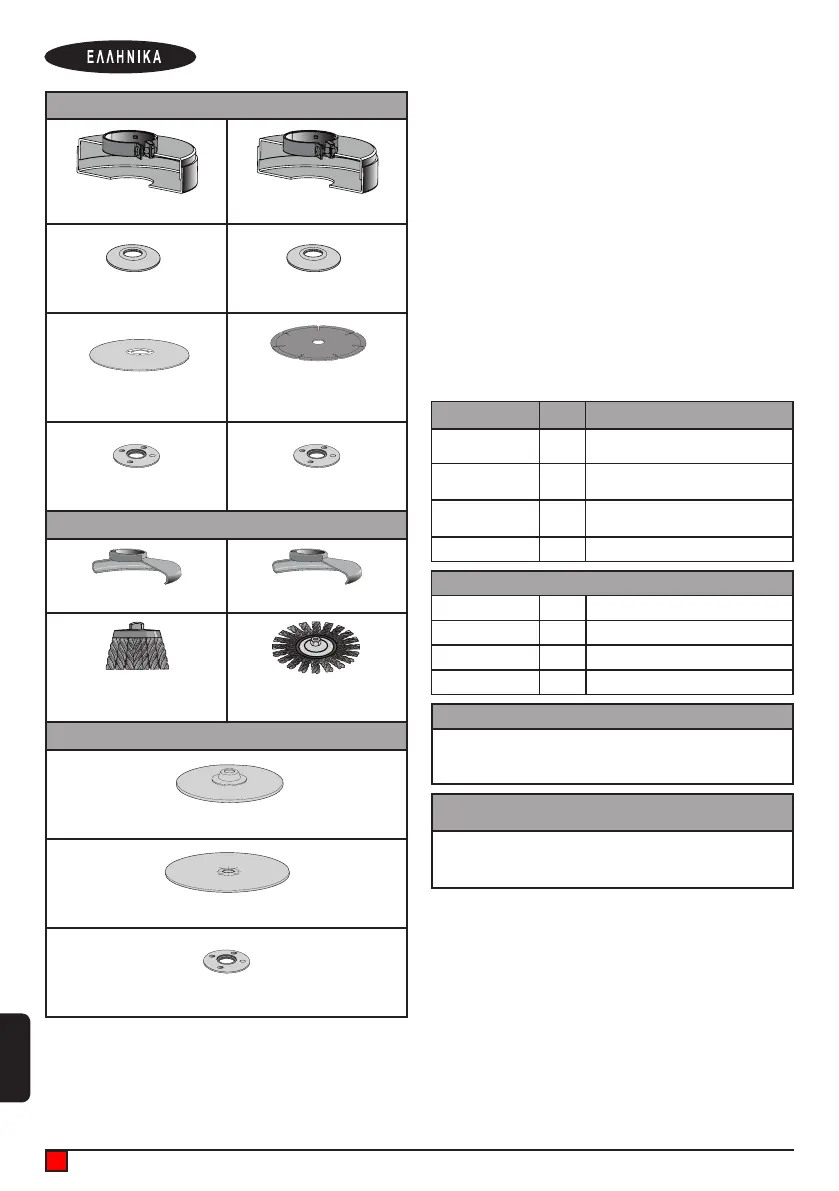 ΕΛΛΗΝΙΚΑ